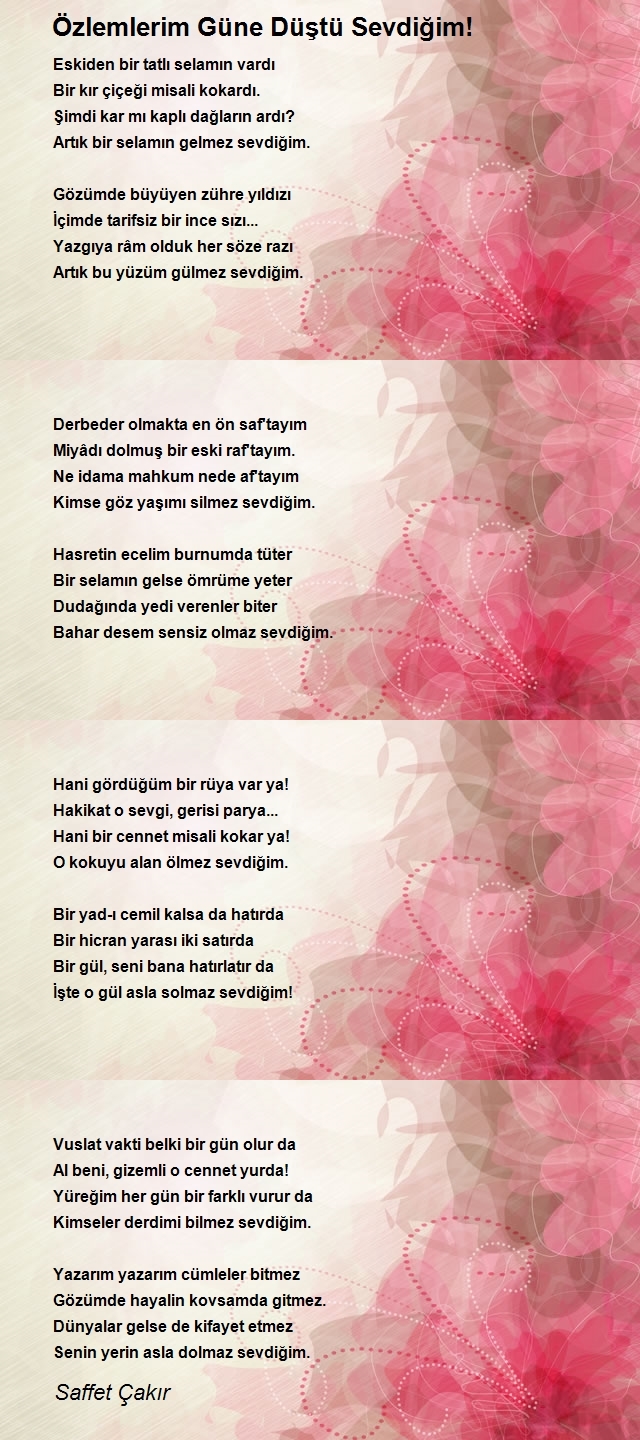 Özlemlerim Güne Düştü Sevdiğim!

Eskiden bir tatlı selamın vardı
Bir kır çiçeği misali kokardı.
Şimdi kar mı kaplı dağların ardı?
Artık bir selamın gelmez sevdiğim.

Gözümde büyüyen zühre yıldızı
İçimde tarifsiz bir ince sızı...
Yazgıya râm olduk her söze razı
Artık bu yüzüm gülmez sevdiğim.

Derbeder olmakta en ön saf'tayım
Miyâdı dolmuş bir eski raf'tayım.
Ne idama mahkum nede af'tayım
Kimse göz yaşımı silmez sevdiğim.

Hasretin ecelim burnumda tüter
Bir selamın gelse ömrüme yeter
Dudağında yedi verenler biter
Bahar desem sensiz olmaz sevdiğim.

Hani gördüğüm bir rüya var ya!
Hakikat o sevgi, gerisi parya...
Hani bir cennet misali kokar ya!
O kokuyu alan ölmez sevdiğim.

Bir yad-ı cemil kalsa da hatırda
Bir hicran yarası iki satırda
Bir gül, seni bana hatırlatır da
İşte o gül asla solmaz sevdiğim!

Vuslat vakti belki bir gün olur da
Al beni, gizemli o cennet yurda!
Yüreğim her gün bir farklı vurur da
Kimseler derdimi bilmez sevdiğim.

Yazarım yazarım cümleler bitmez
Gözümde hayalin kovsamda gitmez.
Dünyalar gelse de kifayet etmez
Senin yerin asla dolmaz sevdiğim.

Saffet Çakır